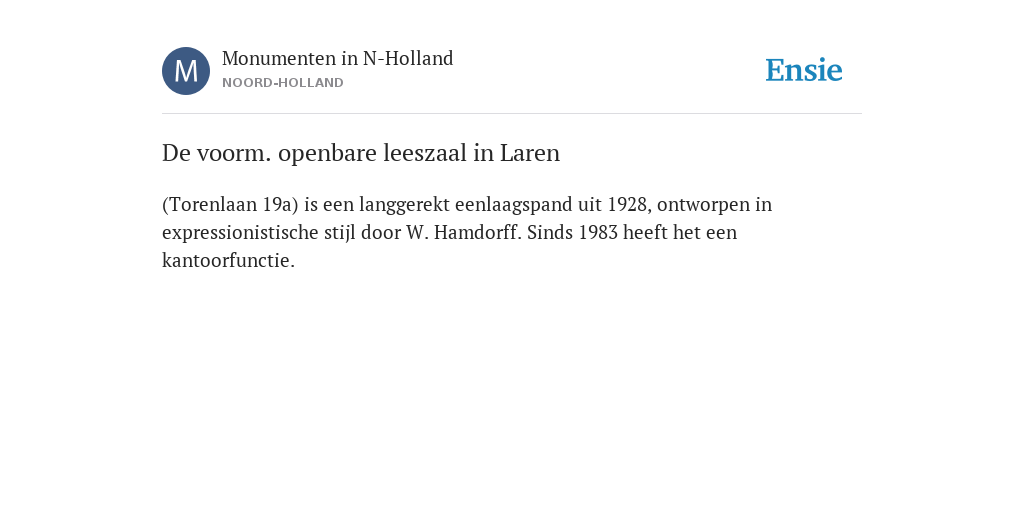 M

Monumenten in N-Holland
NOORD-HOLLAND

Ensie

De voorm. openbare leeszaal in Laren

(Torenlaan 19a) is een langgerekt eenlaagspand uit 1928, ontworpen in expressionistische stijl door W. Hamdorff. Sinds 1983 heeft het een kantoorfunctie.